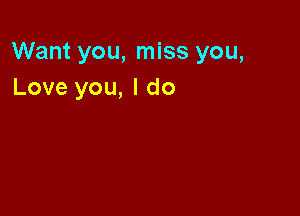 Want you, miss you,
Love you, I do